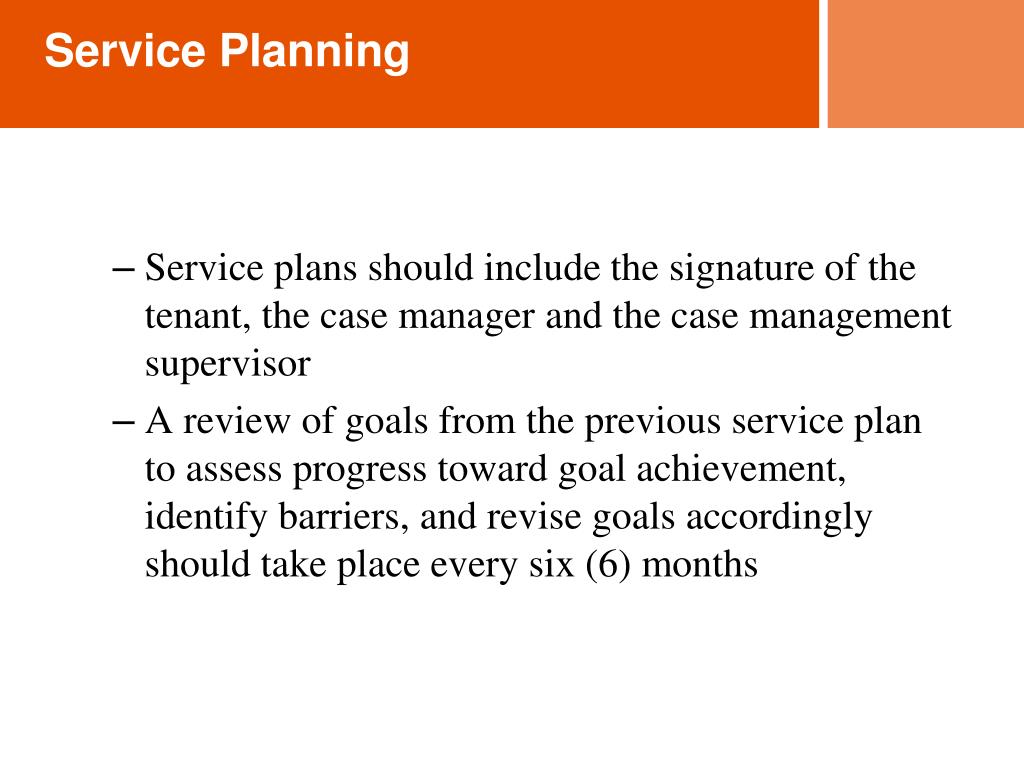 Service Planning

– Service plans should include the signature of the tenant, the case manager and the case management supervisor

– A review of goals from the previous service plan to assess progress toward goal achievement, identify barriers, and revise goals accordingly should take place every six (6) months